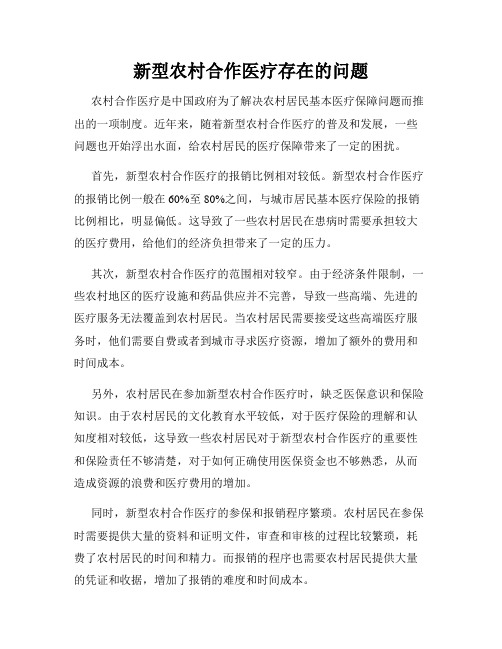 新型农村合作医疗存在的问题

农村合作医疗是中国政府为了解决农村居民基本医疗保障问题而推出的一项制度。近年来，随着新型农村合作医疗的普及和发展，一些问题也开始浮出水面，给农村居民的医疗保障带来了一定的困扰。

首先，新型农村合作医疗的报销比例相对较低。新型农村合作医疗的报销比例一般在60%至80%之间，与城市居民基本医疗保险的报销比例相比，明显偏低。这导致了一些农村居民在患病时需要承担较大的医疗费用，给他们的经济负担带来了一定的压力。

其次，新型农村合作医疗的范围相对较窄。由于经济条件限制，一些农村地区的医疗设施和药品供应并不完善，导致一些高端、先进的医疗服务无法覆盖到农村居民。当农村居民需要接受这些高端医疗服务时，他们需要自费或者到城市寻求医疗资源，增加了额外的费用和时间成本。

另外，农村居民在参加新型农村合作医疗时，缺乏医保意识和保险知识。由于农村居民的文化教育水平较低，对于医疗保险的理解和认知度相对较低，这导致一些农村居民对于新型农村合作医疗的重要性和保险责任不够清楚，对于如何正确使用医保资金也不够熟悉，从而造成资源的浪费和医疗费用的增加。

同时，新型农村合作医疗的参保和报销程序繁琐。农村居民在参保时需要提供大量的资料和证明文件，审查和审核的过程比较繁琐，耗费了农村居民的时间和精力。而报销的程序也需要农村居民提供大量的凭证和收据，增加了报销的难度和时间成本。